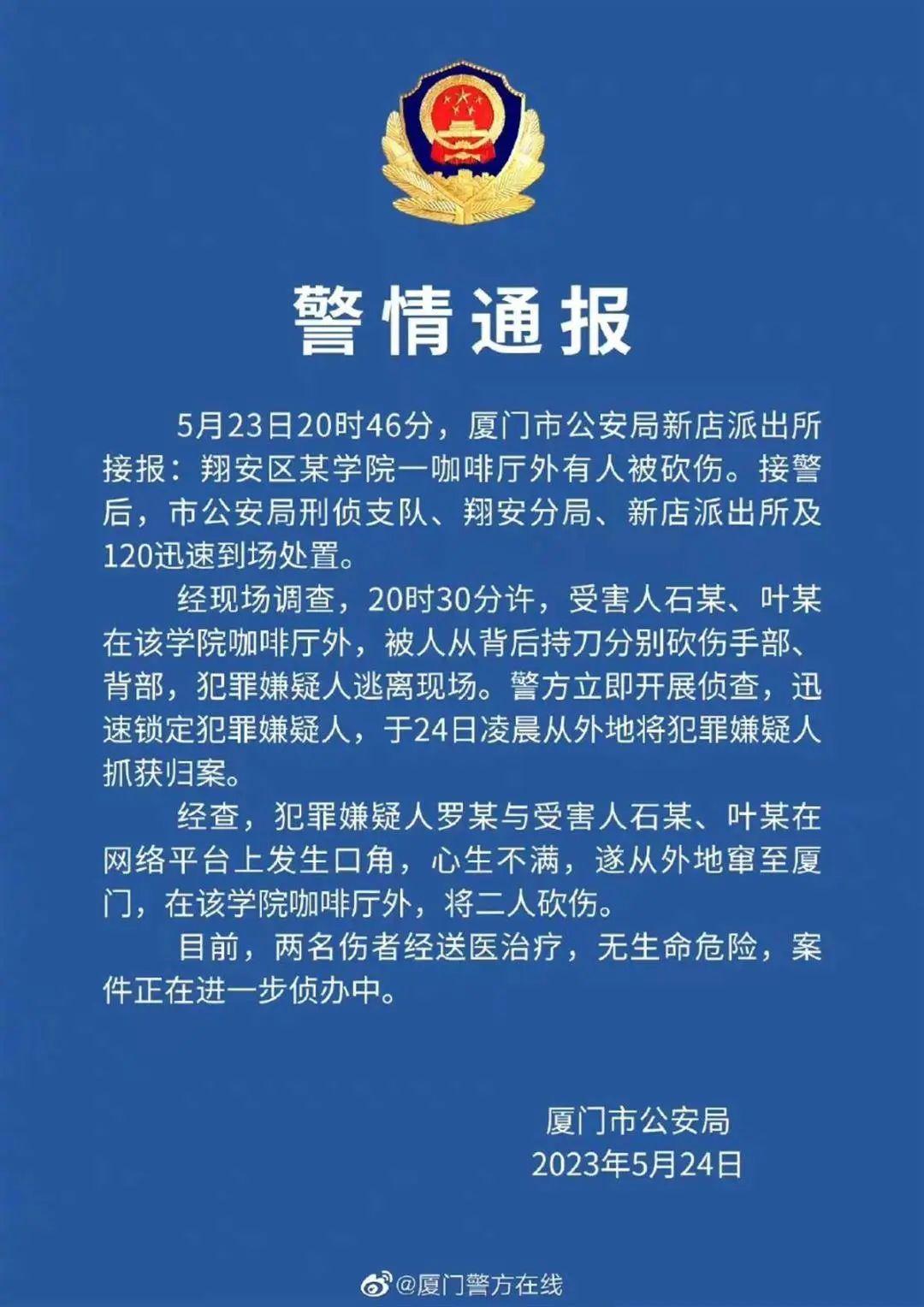 警情通报

5月23日20时46分，厦门市公安局新店派出所接报：翔安区某学院一咖啡厅外有人被砍伤。接警后，市公安局刑侦支队、翔安分局、新店派出所及120迅速到场处置。

经现场调查，20时30分许，受害人石某、叶某在该学院咖啡厅外，被人从背后持刀分别砍伤手部、背部，犯罪嫌疑人逃离现场。警方立即开展侦查，迅速锁定犯罪嫌疑人，于24日凌晨从外地将犯罪嫌疑人抓获归案。

经查，犯罪嫌疑人罗某与受害人石某、叶某在网络平台上发生口角，心生不满，遂从外地窜至厦门，在该学院咖啡厅外，将二人砍伤。

目前，两名伤者经送医治疗，无生命危险，案件正在进一步侦办中。

厦门市公安局
2023年5月24日

@厦门警方在线